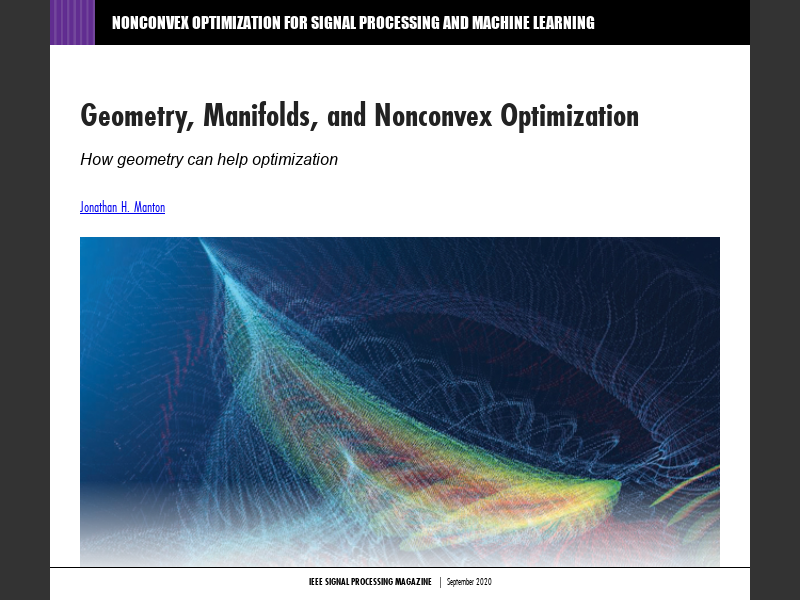 NONCONVEX OPTIMIZATION FOR SIGNAL PROCESSING AND MACHINE LEARNING

Geometry, Manifolds, and Nonconvex Optimization

How geometry can help optimization

Jonathan H. Manton

IEEE SIGNAL PROCESSING MAGAZINE | September 2020